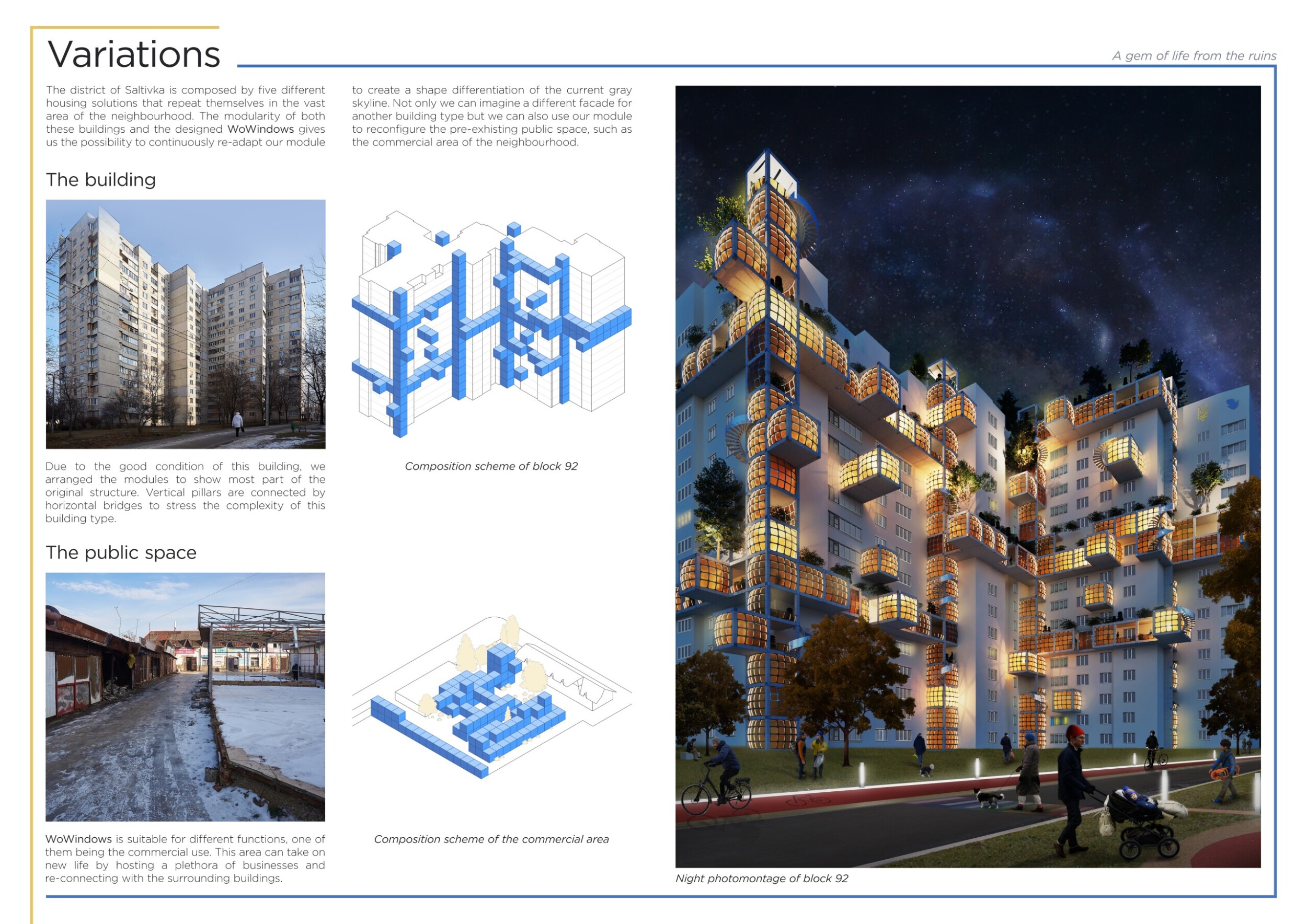 Variations

A gem of life from the ruins

The district of Saltivka is composed by five different housing solutions that repeat themselves in the vast area of the neighbourhood. The modularity of both these buildings and the designed WoWindows gives us the possibility to continuously re-adapt our module to create a shape differentiation of the current gray skyline. Not only we can imagine a different facade for another building type but we can also use our module to reconfigure the pre-exhisting public space, such as the commercial area of the neighbourhood.

The building

Due to the good condition of this building, we arranged the modules to show most part of the original structure. Vertical pillars are connected by horizontal bridges to stress the complexity of this building type.

Composition scheme of block 92

The public space

WoWindows is suitable for different functions, one of them being the commercial use. This area can take on new life by hosting a plethora of businesses and re-connecting with the surrounding buildings.

Composition scheme of the commercial area

Night photomontage of block 92